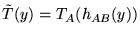 $\tilde{T}(y) = T_A(h_{AB}(y))$